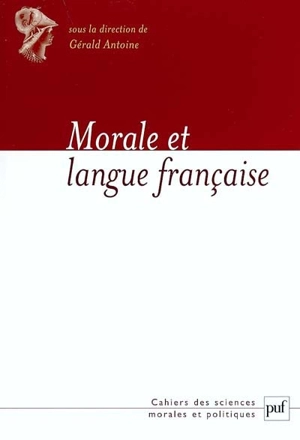 sous la direction de
Gérald Antoine

Morale et
langue française

Cahiers des sciences
morales et politiques

puf